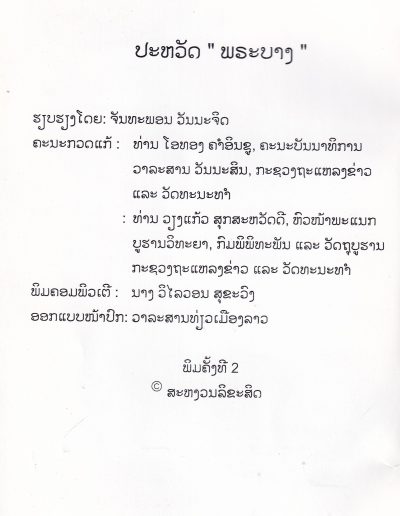 ປະຫວັດ " ພຣະບາງ "

ຮຽບຮຽງໂດຍ: ຈັນທະພອນ ວັນນະຈິດ

ຄະນະກວດແກ້ : ທ່ານ ໂອທອງ ຄໍາອິນຊູ, ຄະນະບັນນາທິການ ວາລະສານ ວັນນະສິນ, ກະຊວງຖະແຫລງຂ່າວ ແລະ ວັດທະນະທໍາ

: ທ່ານ ວຽງແກ້ວ ສຸກສະຫວັດດີ, ຫົວໜ້າພະແນກ ບູຮານວິທະຍາ, ກົມພິພິທະພັນ ແລະ ວັດຖຸບູຮານ ກະຊວງຖະແຫລງຂ່າວ ແລະ ວັດທະນະທໍາ

ພິມຄອມພິວເຕີ : ນາງ ວິໄລວອນ ສຸຂະວົງ

ອອກແບບໜ້າປົກ: ວາລະສານທ່ຽວເມືອງລາວ

ພິມຄັ້ງທີ 2

© ສະຫງວນລິຂະສິດ